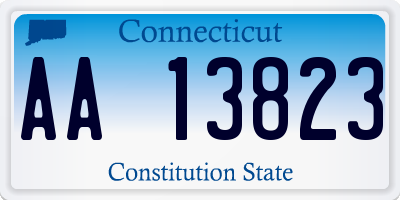 Connecticut

AA 13823

Constitution State